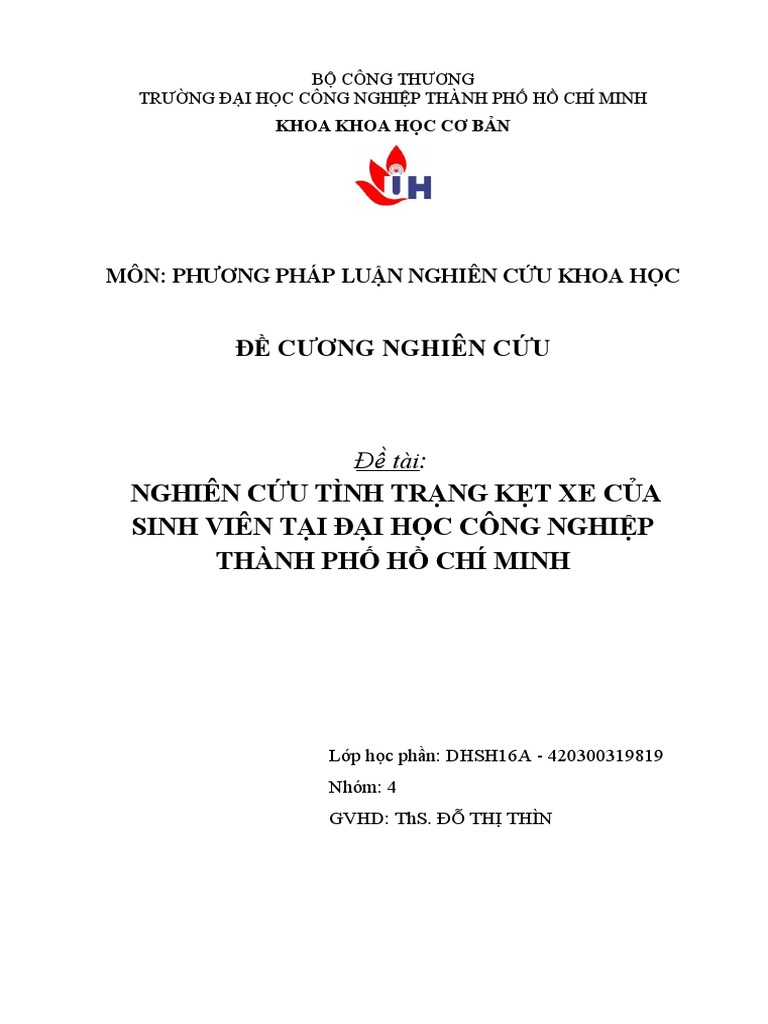 BỘ CÔNG THƯƠNG
TRƯỜNG ĐẠI HỌC CÔNG NGHIỆP THÀNH PHỐ HỒ CHÍ MINH
KHOA KHOA HỌC CƠ BẢN

IH

MÔN: PHƯƠNG PHÁP LUẬN NGHIÊN CỨU KHOA HỌC

ĐỀ CƯƠNG NGHIÊN CỨU

Đề tài:
NGHIÊN CỨU TÌNH TRẠNG KẸT XE CỦA SINH VIÊN TẠI ĐẠI HỌC CÔNG NGHIỆP THÀNH PHỐ HỒ CHÍ MINH

Lớp học phần: DHSH16A - 420300319819
Nhóm: 4
GVHD: ThS. ĐỖ THỊ THÌN